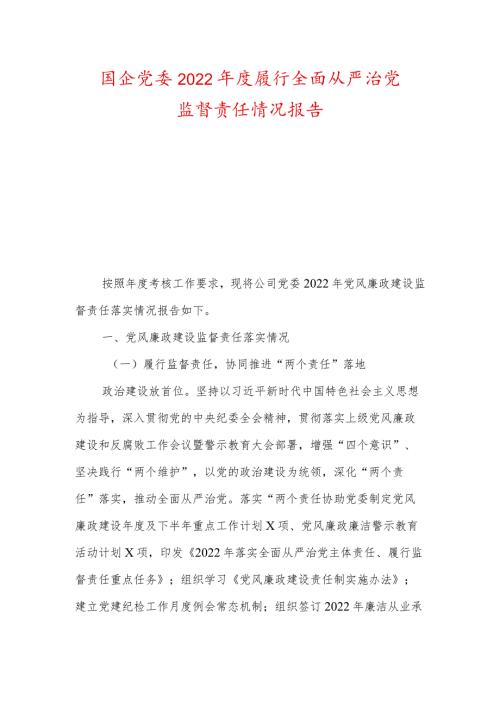 国企党委2022年度履行全面从严治党监督责任情况报告

按照年度考核工作要求，现将公司党委2022年党风廉政建设监督责任落实情况报告如下。

一、党风廉政建设监督责任落实情况

（一）履行监督责任，协同推进“两个责任”落地

政治建设放首位。坚持以习近平新时代中国特色社会主义思想为指导，深入贯彻党的中央纪委全会精神，贯彻落实上级党风廉政建设和反腐败工作会议暨警示教育大会部署，增强“四个意识”、坚决践行“两个维护”，以党的政治建设为统领，深化“两个责任”落实，推动全面从严治党。落实“两个责任协助党委制定党风廉政建设年度及下半年重点工作计划X项、党风廉政廉洁警示教育活动计划X项，印发《2022年落实全面从严治党主体责任、履行监督责任重点任务》；组织学习《党风廉政建设责任制实施办法》；建立党建纪检工作月度例会常态机制；组织签订2022年廉洁从业承